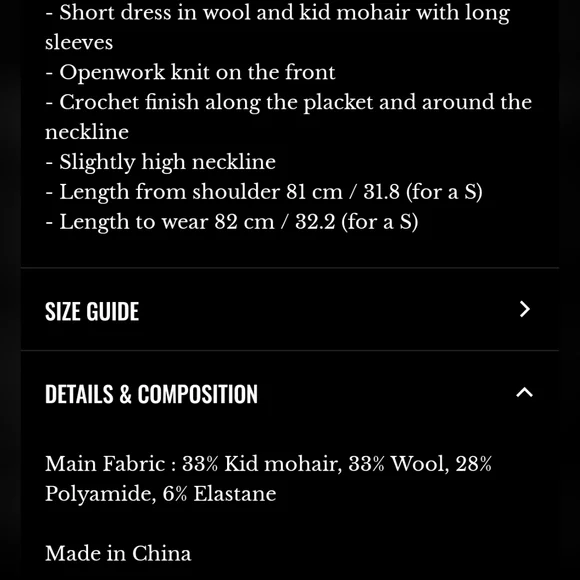 - Short dress in wool and kid mohair with long sleeves
- Openwork knit on the front
- Crochet finish along the placket and around the neckline
- Slightly high neckline
- Length from shoulder 81 cm / 31.8 (for a S)
- Length to wear 82 cm / 32.2 (for a S)

SIZE GUIDE

DETAILS & COMPOSITION

Main Fabric : 33% Kid mohair, 33% Wool, 28% Polyamide, 6% Elastane

Made in China